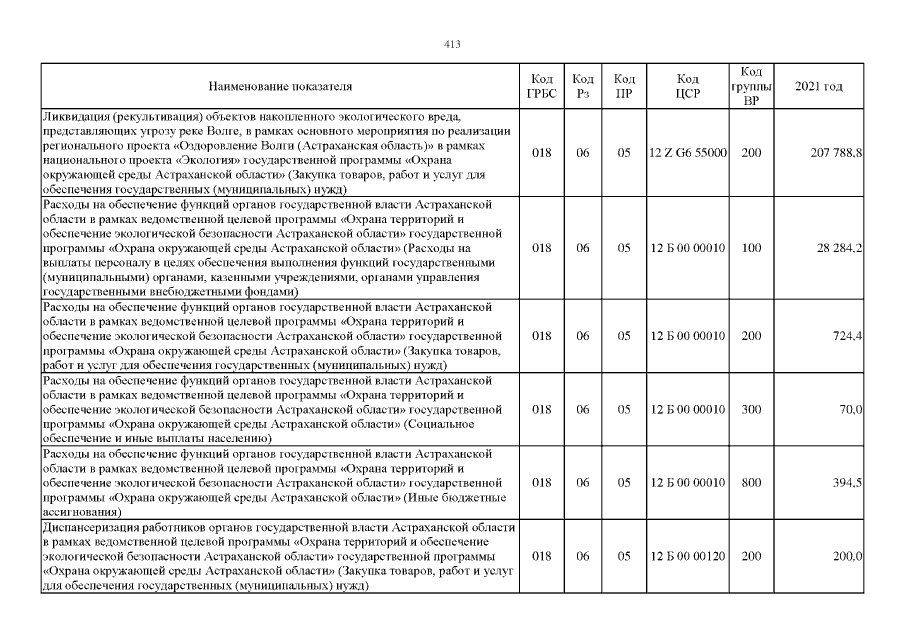 413

| Наименование показателя | Код ГРБС | Код Рз | Код ПР | Код ЦСР | Код группы ВР | 2021 год |
|---|---|---|---|---|---|---|
| Ликвидация (рекультивация) объектов накопленного экологического вреда, представляющих угрозу реке Волге, в рамках основного мероприятия по реализации регионального проекта «Оздоровление Волги (Астраханская область)» в рамках национального проекта «Экология» государственной программы «Охрана окружающей среды Астраханской области» (Закупка товаров, работ и услуг для обеспечения государственных (муниципальных) нужд) | 018 | 06 | 05 | 12 Z G6 55000 | 200 | 207 788,8 |
| Расходы на обеспечение функций органов государственной власти Астраханской области в рамках ведомственной целевой программы «Охрана территорий и обеспечение экологической безопасности Астраханской области» государственной программы «Охрана окружающей среды Астраханской области» (Расходы на выплаты персоналу в целях обеспечения выполнения функций государственными (муниципальными) органами, казенными учреждениями, органами управления государственными внебюджетными фондами) | 018 | 06 | 05 | 12 Б 00 00010 | 100 | 28 284,2 |
| Расходы на обеспечение функций органов государственной власти Астраханской области в рамках ведомственной целевой программы «Охрана территорий и обеспечение экологической безопасности Астраханской области» государственной программы «Охрана окружающей среды Астраханской области» (Закупка товаров, работ и услуг для обеспечения государственных (муниципальных) нужд) | 018 | 06 | 05 | 12 Б 00 00010 | 200 | 724,4 |
| Расходы на обеспечение функций органов государственной власти Астраханской области в рамках ведомственной целевой программы «Охрана территорий и обеспечение экологической безопасности Астраханской области» государственной программы «Охрана окружающей среды Астраханской области» (Социальное обеспечение и иные выплаты населению) | 018 | 06 | 05 | 12 Б 00 00010 | 300 | 70,0 |
| Расходы на обеспечение функций органов государственной власти Астраханской области в рамках ведомственной целевой программы «Охрана территорий и обеспечение экологической безопасности Астраханской области» государственной программы «Охрана окружающей среды Астраханской области» (Иные бюджетные ассигнования) | 018 | 06 | 05 | 12 Б 00 00010 | 800 | 394,5 |
| Диспансеризация работников органов государственной власти Астраханской области в рамках ведомственной целевой программы «Охрана территорий и обеспечение экологической безопасности Астраханской области» государственной программы «Охрана окружающей среды Астраханской области» (Закупка товаров, работ и услуг для обеспечения государственных (муниципальных) нужд) | 018 | 06 | 05 | 12 Б 00 00120 | 200 | 200,0 |